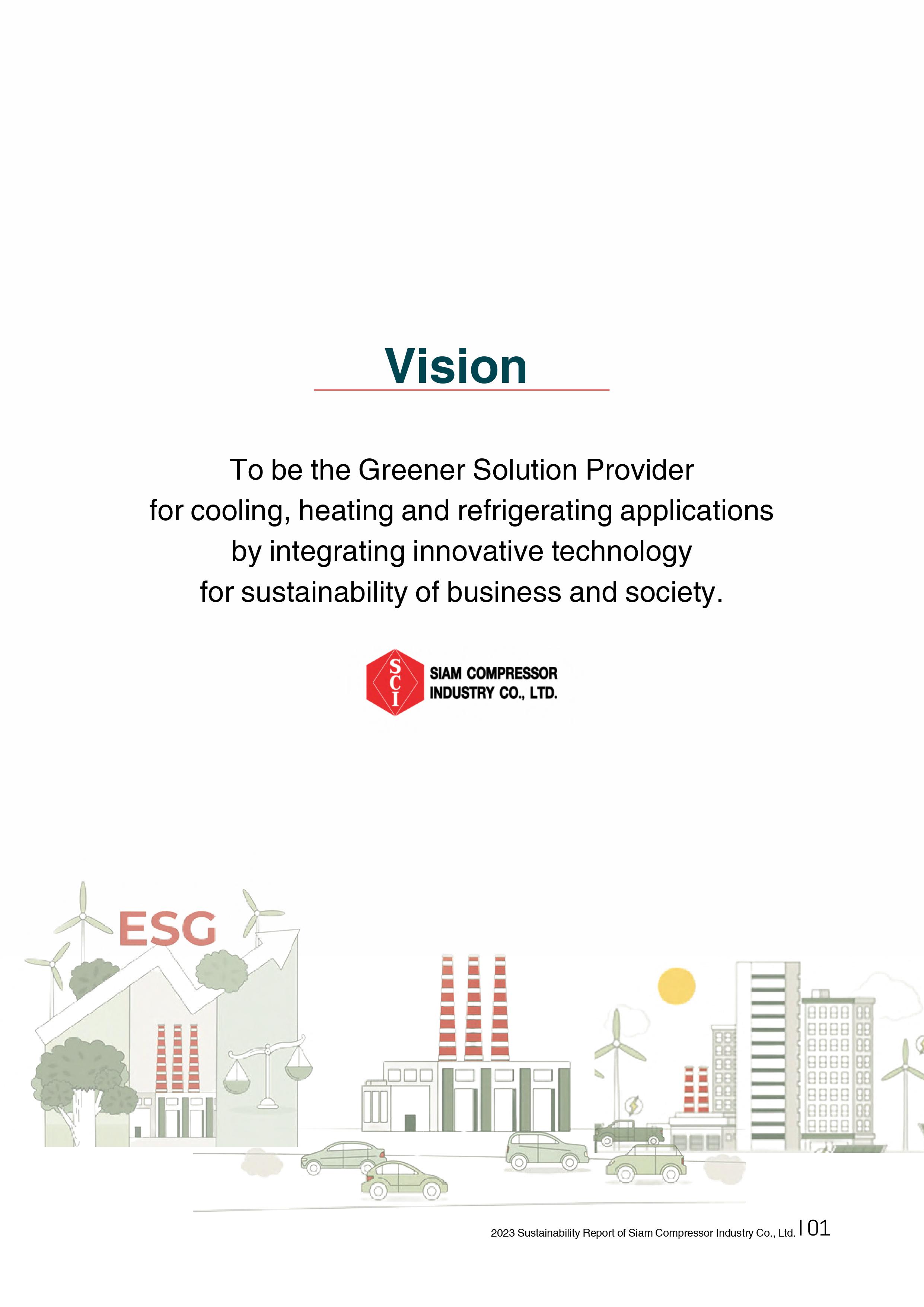 Vision

To be the Greener Solution Provider
for cooling, heating and refrigerating applications
by integrating innovative technology
for sustainability of business and society.

SCI
SIAM COMPRESSOR
INDUSTRY CO., LTD.

ESG

2023 Sustainability Report of Siam Compressor Industry Co., Ltd. | 01